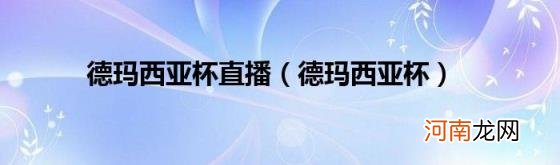 德玛西亚杯直播（德玛西亚杯）

河南龙网